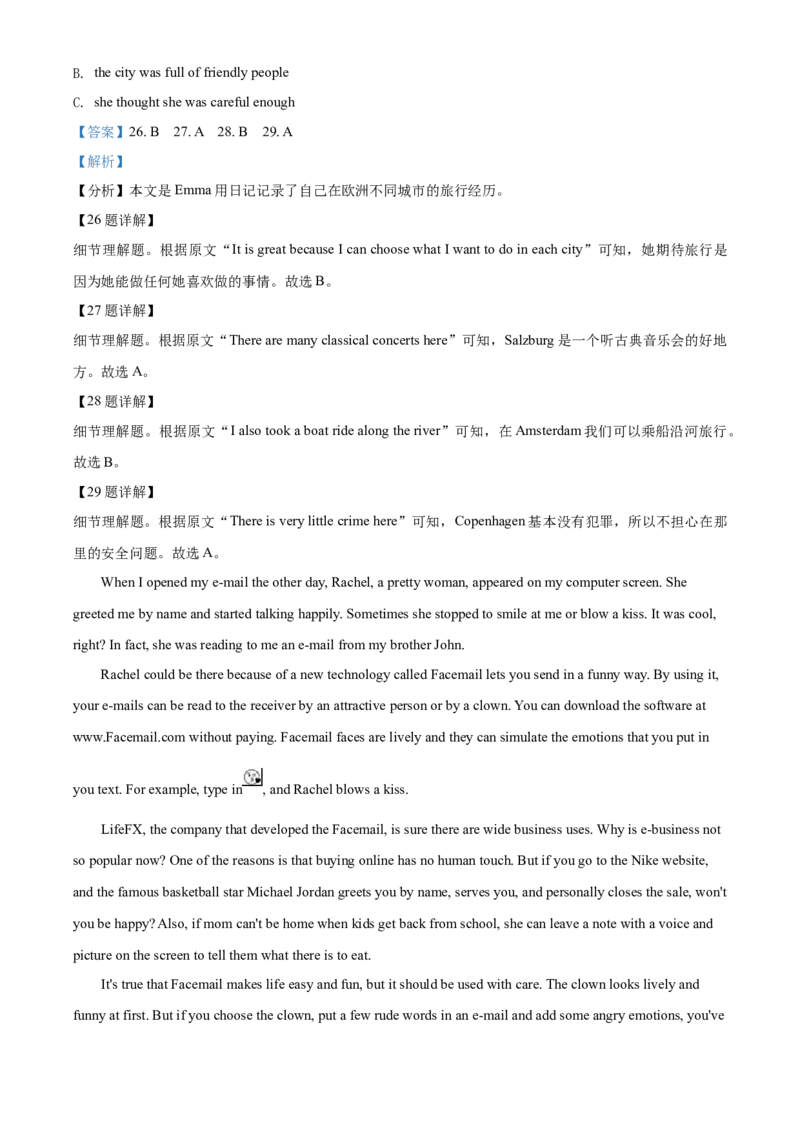 B. the city was full of friendly people

C. she thought she was careful enough

【答案】26. B 27. A 28. B 29. A

【解析】

【分析】本文是 Emma 用日记记录了自己在欧洲不同城市的旅行经历。

【26 题详解】

细节理解题。根据原文“It is great because I can choose what I want to do in each city”可知，她期待旅行是因为她能做任何她喜欢做的事情。故选 B。

【27 题详解】

细节理解题。根据原文“There are many classical concerts here”可知，Salzburg 是一个听古典音乐会的好地方。故选 A。

【28 题详解】

细节理解题。根据原文“I also took a boat ride along the river”可知，在 Amsterdam 我们可以乘船沿河旅行。故选 B。

【29 题详解】

细节理解题。根据原文“There is very little crime here”可知，Copenhagen 基本没有犯罪，所以不担心在那里的安全问题。故选 A。

When I opened my e-mail the other day, Rachel, a pretty woman, appeared on my computer screen. She greeted me by name and started talking happily. Sometimes she stopped to smile at me or blow a kiss. It was cool, right? In fact, she was reading to me an e-mail from my brother John.

Rachel could be there because of a new technology called Facemail lets you send in a funny way. By using it, your e-mails can be read to the receiver by an attractive person or by a clown. You can download the software at www.Facemail.com without paying. Facemail faces are lively and they can simulate the emotions that you put in you text. For example, type in , and Rachel blows a kiss.

LifeFX, the company that developed the Facemail, is sure there are wide business uses. Why is e-business not so popular now? One of the reasons is that buying online has no human touch. But if you go to the Nike website, and the famous basketball star Michael Jordan greets you by name, serves you, and personally closes the sale, won't you be happy? Also, if mom can't be home when kids get back from school, she can leave a note with a voice and picture on the screen to tell them what there is to eat.

It's true that Facemail makes life easy and fun, but it should be used with care. The clown looks lively and funny at first. But if you choose the clown, put a few rude words in an e-mail and add some angry emotions, you've